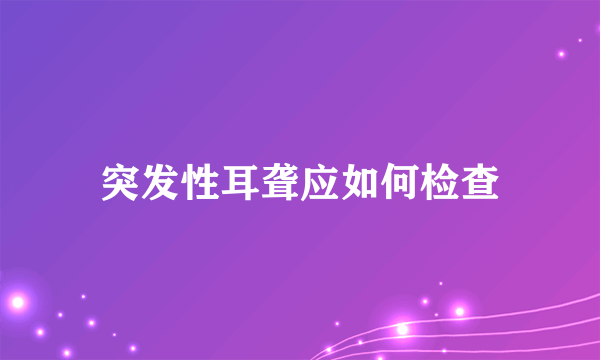 突发性耳聋应如何检查